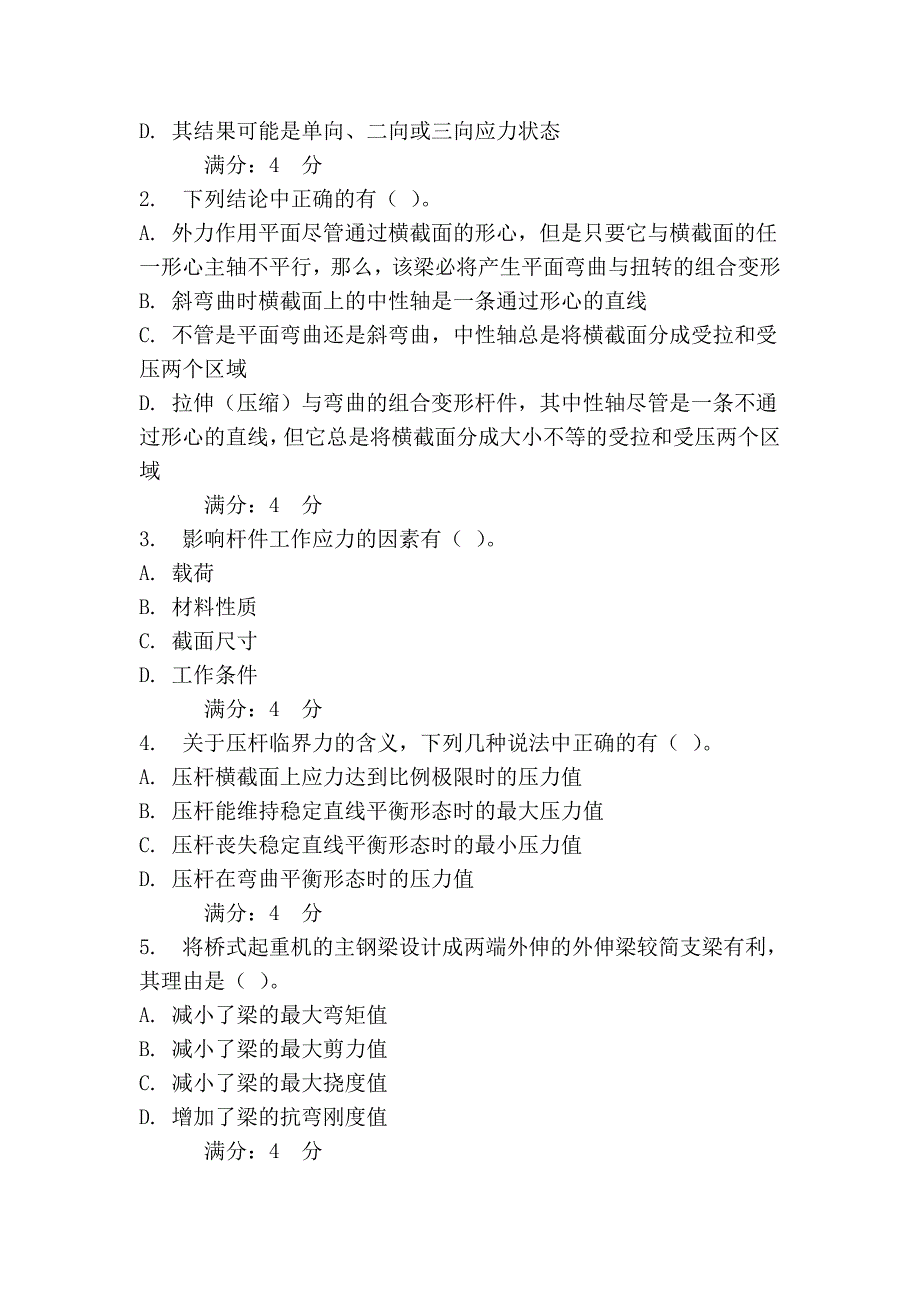 D. 其结果可能是单向、二向或三向应力状态

满分：4 分

2. 下列结论中正确的有（ ）。

A. 外力作用平面尽管通过横截面的形心，但是只要它与横截面的任一形心主轴不平行，那么，该梁必将产生平面弯曲与扭转的组合变形

B. 斜弯曲时横截面上的中性轴是一条通过形心的直线

C. 不管是平面弯曲还是斜弯曲，中性轴总是将横截面分成受拉和受压两个区域

D. 拉伸（压缩）与弯曲的组合变形杆件，其中性轴尽管是一条不通过形心的直线，但它总是将横截面分成大小不等的受拉和受压两个区域

满分：4 分

3. 影响杆件工作应力的因素有（ ）。

A. 载荷

B. 材料性质

C. 截面尺寸

D. 工作条件

满分：4 分

4. 关于压杆临界力的含义，下列几种说法中正确的有（ ）。

A. 压杆横截面上应力达到比例极限时的压力值

B. 压杆能维持稳定直线平衡形态时的最大压力值

C. 压杆丧失稳定直线平衡形态时的最小压力值

D. 压杆在弯曲平衡形态时的压力值

满分：4 分

5. 将桥式起重机的主钢梁设计成两端外伸的外伸梁较简支梁有利，其理由是（ ）。

A. 减小了梁的最大弯矩值

B. 减小了梁的最大剪力值

C. 减小了梁的最大挠度值

D. 增加了梁的抗弯刚度值

满分：4 分